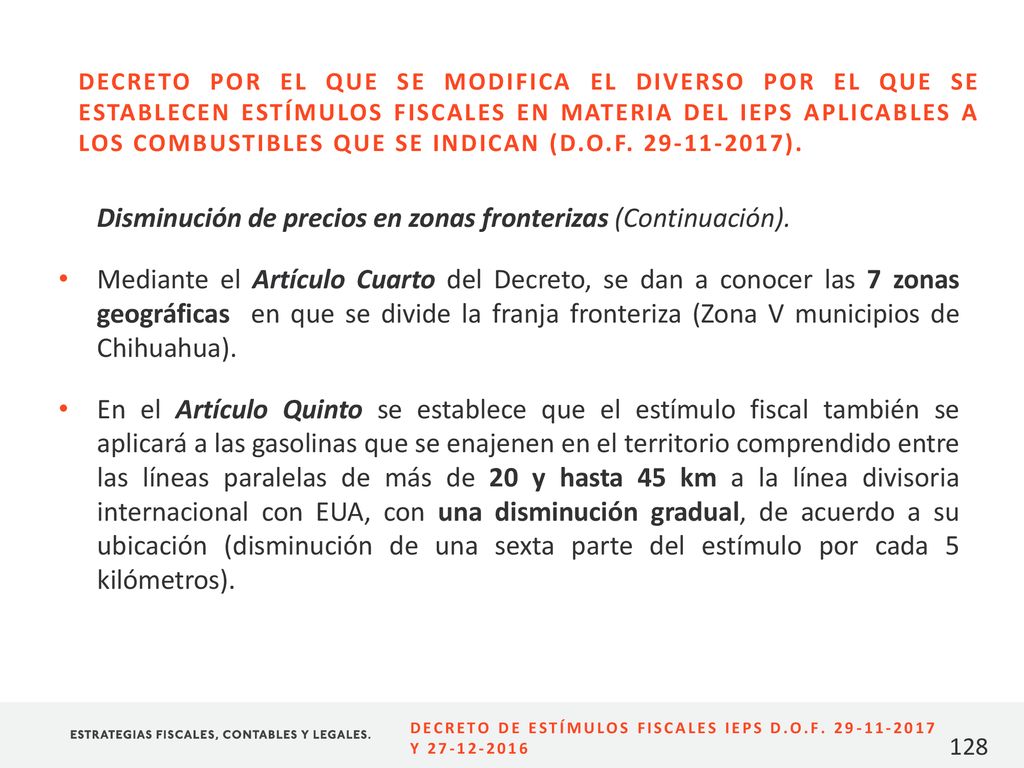 DECRETO POR EL QUE SE MODIFICA EL DIVERSO POR EL QUE SE ESTABLECEN ESTÍMULOS FISCALES EN MATERIA DEL IEPS APLICABLES A LOS COMBUSTIBLES QUE SE INDICAN (D.O.F. 29-11-2017).

Disminución de precios en zonas fronterizas (Continuación).

• Mediante el Artículo Cuarto del Decreto, se dan a conocer las 7 zonas geográficas en que se divide la franja fronteriza (Zona V municipios de Chihuahua).

• En el Artículo Quinto se establece que el estímulo fiscal también se aplicará a las gasolinas que se enajenen en el territorio comprendido entre las líneas paralelas de más de 20 y hasta 45 km a la línea divisoria internacional con EUA, con una disminución gradual, de acuerdo a su ubicación (disminución de una sexta parte del estímulo por cada 5 kilómetros).

ESTRATEGIAS FISCALES, CONTABLES Y LEGALES.

DECRETO DE ESTÍMULOS FISCALES IEPS D.O.F. 29-11-2017 Y 27-12-2016

128